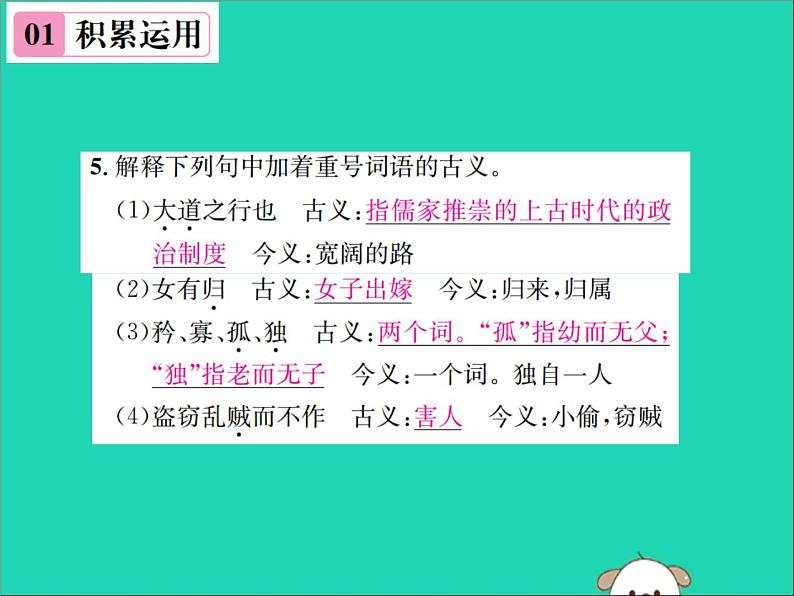 01 积累运用

5. 解释下列句中加着重号词语的古义。

(1)大道之行也　古义：指儒家推崇的上古时代的政治制度　今义：宽阔的路

(2)女有归　古义：女子出嫁　今义：归来，归属

(3)矜、寡、孤、独　古义：两个词。“孤”指幼而无父；“独”指老而无子　今义：一个词。独自一人

(4)盗窃乱贼而不作　古义：害人　今义：小偷，窃贼